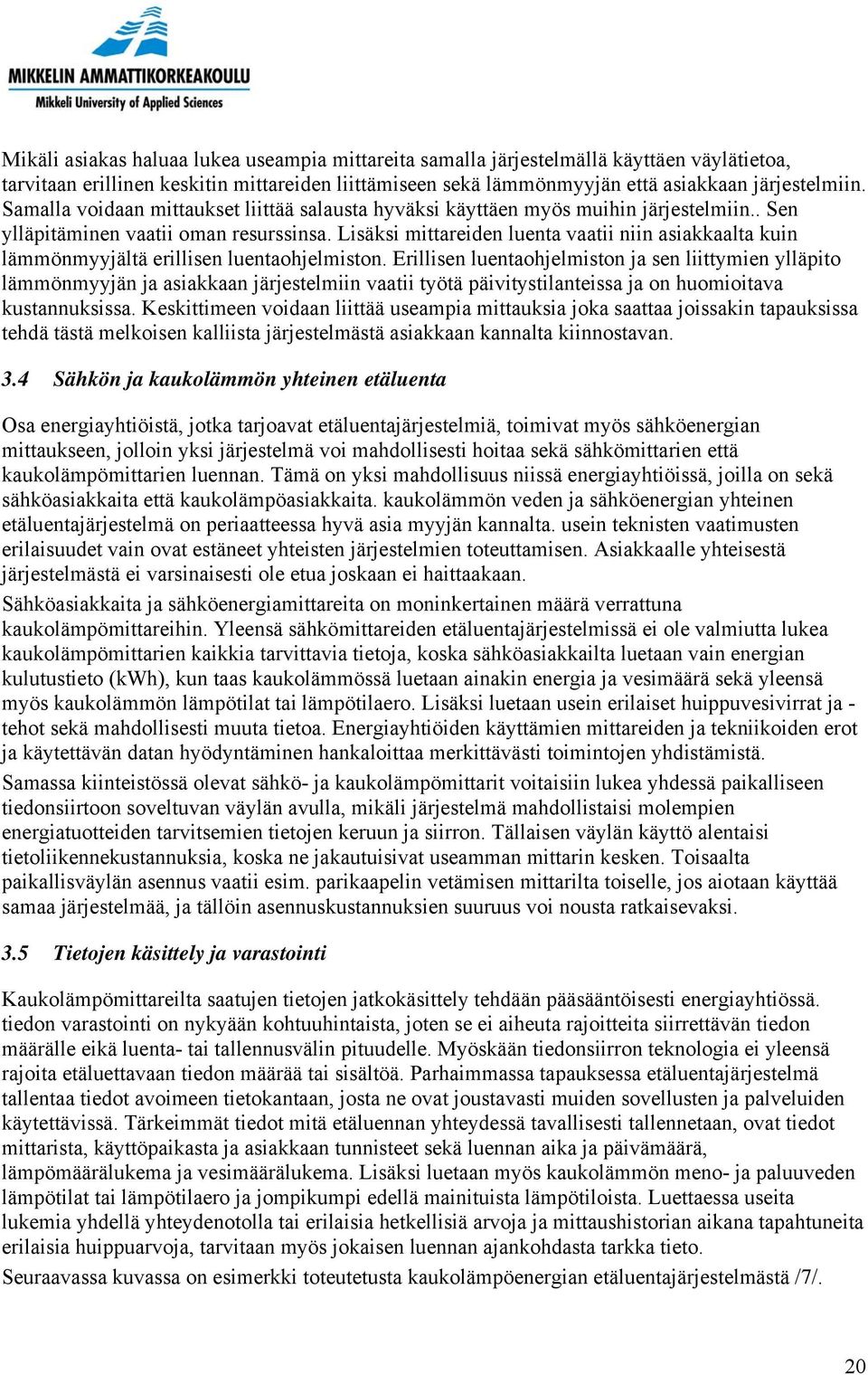 MIKKELIN AMMATTIKORKEAKOULU
Mikkeli University of Applied Sciences

Mikäli asiakas haluaa lukea useampia mittareita samalla järjestelmällä käyttäen väylätietoa, tarvitaan erillinen keskitin mittareiden liittämiseen sekä lämmönmyyjän että asiakkaan järjestelmiin. Samalla voidaan mittaukset liittää salausta hyväksi käyttäen myös muihin järjestelmiin.. Sen ylläpitäminen vaatii oman resurssinsa. Lisäksi mittareiden luenta vaatii niin asiakkaalta kuin lämmönmyyjältä erillisen luentaohjelmiston. Erillisen luentaohjelmiston ja sen liittymien ylläpito lämmönmyyjän ja asiakkaan järjestelmiin vaatii työtä päivitystilanteissa ja on huomioitava kustannuksissa. Keskittimeen voidaan liittää useampia mittauksia joka saattaa joissakin tapauksissa tehdä tästä melkoisen kalliista järjestelmästä asiakkaan kannalta kiinnostavan.

3.4 Sähkön ja kaukolämmön yhteinen etäluenta

Osa energiayhtiöistä, jotka tarjoavat etäluentajärjestelmiä, toimivat myös sähköenergian mittaukseen, jolloin yksi järjestelmä voi mahdollisesti hoitaa sekä sähkömittarien että kaukolämpömittarien luennan. Tämä on yksi mahdollisuus niissä energiayhtiöissä, joilla on sekä sähköasiakkaita että kaukolämpöasiakkaita. kaukolämmön veden ja sähköenergian yhteinen etäluentajärjestelmä on periaatteessa hyvä asia myyjän kannalta. usein teknisten vaatimusten erilaisuudet vain ovat estäneet yhteisten järjestelmien toteuttamisen. Asiakkaalle yhteisestä järjestelmästä ei varsinaisesti ole etua joskaan ei haittaakaan.

Sähköasiakkaita ja sähköenergiamittareita on moninkertainen määrä verrattuna kaukolämpömittareihin. Yleensä sähkömittareiden etäluentajärjestelmissä ei ole valmiutta lukea kaukolämpömittarien kaikkia tarvittavia tietoja, koska sähköasiakkailta luetaan vain energian kulutustieto (kWh), kun taas kaukolämmössä luetaan ainakin energia ja vesimäärä sekä yleensä myös kaukolämmön lämpötilat tai lämpötilaero. Lisäksi luetaan usein erilaiset huippuvesivirrat ja -tehot sekä mahdollisesti muuta tietoa. Energiayhtiöiden käyttämien mittareiden ja tekniikoiden erot ja käytettävän datan hyödyntäminen hankaloittaa merkittävästi toimintojen yhdistämistä.

Samassa kiinteistössä olevat sähkö- ja kaukolämpömittarit voitaisiin lukea yhdessä paikalliseen tiedonsiirtoon soveltuvan väylän avulla, mikäli järjestelmä mahdollistaisi molempien energiatuotteiden tarvitsemien tietojen keruun ja siirron. Tällaisen väylän käyttö alentaisi tietoliikennekustannuksia, koska ne jakautuisivat useamman mittarin kesken. Toisaalta paikallisväylän asennus vaatii esim. parikaapelin vetämisen mittarilta toiselle, jos aiotaan käyttää samaa järjestelmää, ja tällöin asennuskustannuksien suuruus voi nousta ratkaisevaksi.

3.5 Tietojen käsittely ja varastointi

Kaukolämpömittareilta saatujen tietojen jatkokäsittely tehdään pääsääntöisesti energiayhtiössä. tiedon varastointi on nykyään kohtuuhintaista, joten se ei aiheuta rajoitteita siirrettävän tiedon määrälle eikä luenta- tai tallennusvälin pituudelle. Myöskään tiedonsiirron teknologia ei yleensä rajoita etäluettavaan tiedon määrää tai sisältöä. Parhaimmassa tapauksessa etäluentajärjestelmä tallentaa tiedot avoimeen tietokantaan, josta ne ovat joustavasti muiden sovellusten ja palveluiden käytettävissä. Tärkeimmät tiedot mitä etäluennan yhteydessä tavallisesti tallennetaan, ovat tiedot mittarista, käyttöpaikasta ja asiakkaan tunnisteet sekä luennan aika ja päivämäärä, lämpömäärälukema ja vesimäärälukema. Lisäksi luetaan myös kaukolämmön meno- ja paluuveden lämpötilat tai lämpötilaero ja jompikumpi edellä mainituista lämpötiloista. Luettaessa useita lukemia yhdellä yhteydenotolla tai erilaisia hetkellisiä arvoja ja mittaushistorian aikana tapahtuneita erilaisia huippuarvoja, tarvitaan myös jokaisen luennan ajankohdasta tarkka tieto.

Seuraavassa kuvassa on esimerkki toteutetusta kaukolämpöenergian etäluentajärjestelmästä /7/.

20